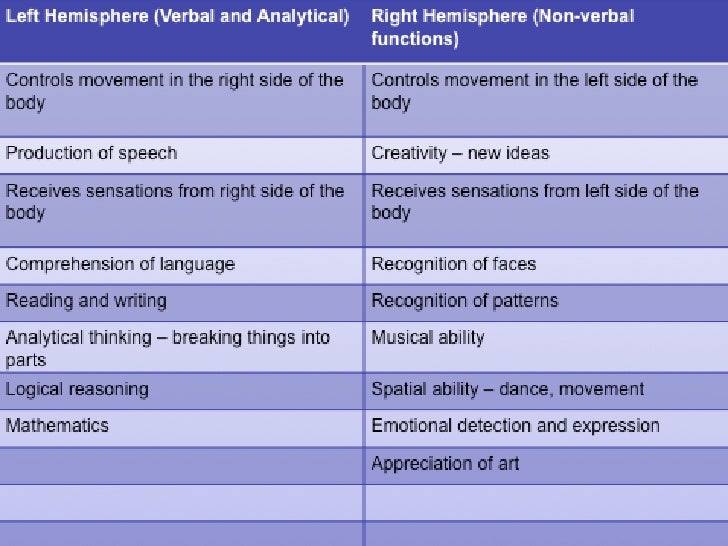 | Left Hemisphere (Verbal and Analytical) | Right Hemisphere (Non-verbal functions) |
|---|---|
| Controls movement in the right side of the body | Controls movement in the left side of the body |
| Production of speech | Creativity – new ideas |
| Receives sensations from right side of the body | Receives sensations from left side of the body |
| Comprehension of language | Recognition of faces |
| Reading and writing | Recognition of patterns |
| Analytical thinking – breaking things into parts | Musical ability |
| Logical reasoning | Spatial ability – dance, movement |
| Mathematics | Emotional detection and expression |
|  | Appreciation of art |
|  |  |
|  |  |